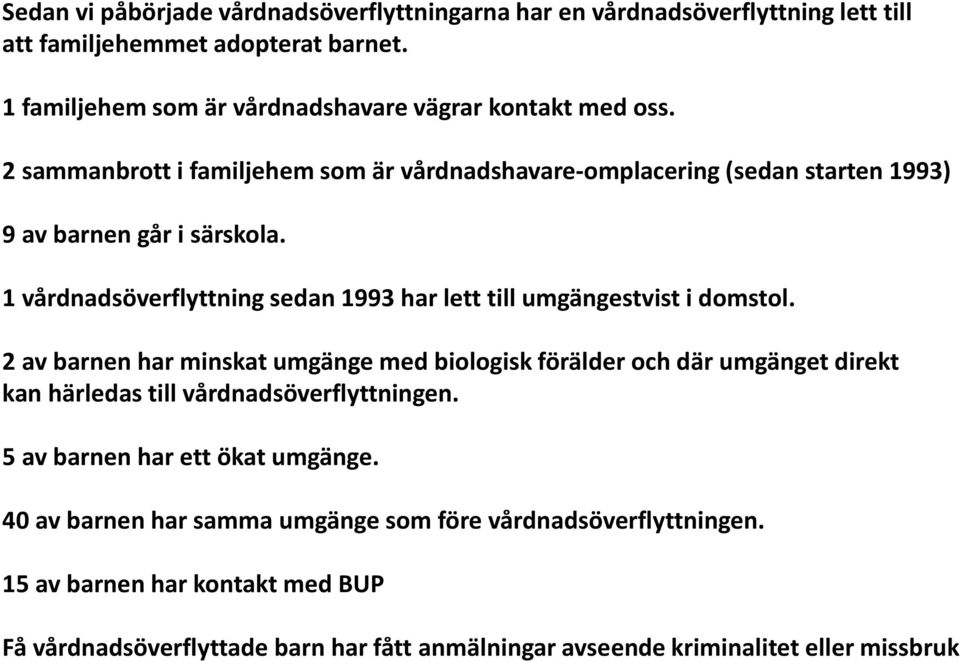 Sedan vi påbörjade vårdnadsöverflyttningarna har en vårdnadsöverflyttning lett till att familjehemmet adopterat barnet.

1 familjehem som är vårdnadshavare vägrar kontakt med oss.

2 sammanbrott i familjehem som är vårdnadshavare-omplacering (sedan starten 1993)

9 av barnen går i särskola.

1 vårdnadsöverflyttning sedan 1993 har lett till umgängestvist i domstol.

2 av barnen har minskat umgänge med biologisk förälder och där umgänget direkt kan härledas till vårdnadsöverflyttningen.

5 av barnen har ett ökat umgänge.

40 av barnen har samma umgänge som före vårdnadsöverflyttningen.

15 av barnen har kontakt med BUP

Få vårdnadsöverflyttade barn har fått anmälningar avseende kriminalitet eller missbruk